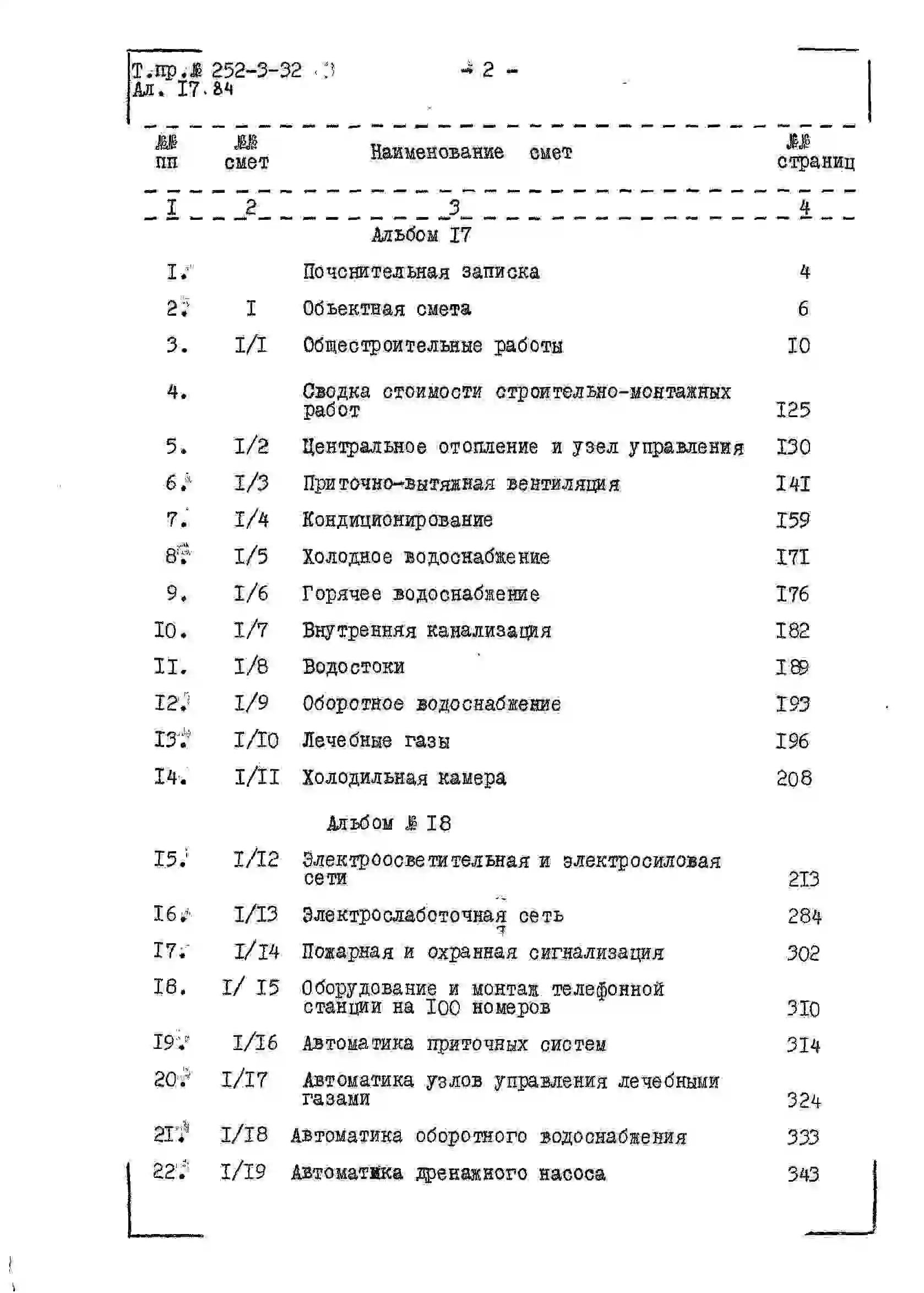 Т.пр.№ 252-3-32
Ал. I7.84

- 2 -

| №№ пп | №№ смет | Наименование смет | №№ страниц |
|---|---|---|---|
| I | 2 | 3 | 4 |
| | | Альбом I7 | |
| I. | | Почснительная записка | 4 |
| 2. | I | Объектная смета | 6 |
| 3. | I/I | Общестроительные работы | I0 |
| 4. | | Сводка стоимости строительно-монтажных работ | I25 |
| 5. | I/2 | Центральное отопление и узел управления | I30 |
| 6. | I/3 | Приточно-вытяжная вентиляция | I4I |
| 7. | I/4 | Кондиционирование | I59 |
| 8. | I/5 | Холодное водоснабжение | I7I |
| 9. | I/6 | Горячее водоснабжение | I76 |
| I0. | I/7 | Внутренняя канализация | I82 |
| II. | I/8 | Водостоки | I89 |
| I2. | I/9 | Оборотное водоснабжение | I93 |
| I3. | I/I0 | Лечебные газы | I96 |
| I4. | I/II | Холодильная камера | 208 |
| | | Альбом № I8 | |
| I5. | I/I2 | Электроосветительная и электросиловая сети | 2I3 |
| I6. | I/I3 | Электрослаботочная сеть | 284 |
| I7. | I/I4 | Пожарная и охранная сигнализация | 302 |
| I8. | I/ I5 | Оборудование и монтаж телефонной станции на I00 номеров | 3I0 |
| I9. | I/I6 | Автоматика приточных систем | 3I4 |
| 20. | I/I7 | Автоматика узлов управления лечебными газами | 324 |
| 2I. | I/I8 | Автоматика оборотного водоснабжения | 333 |
| 22. | I/I9 | Автоматика дренажного насоса | 343 |